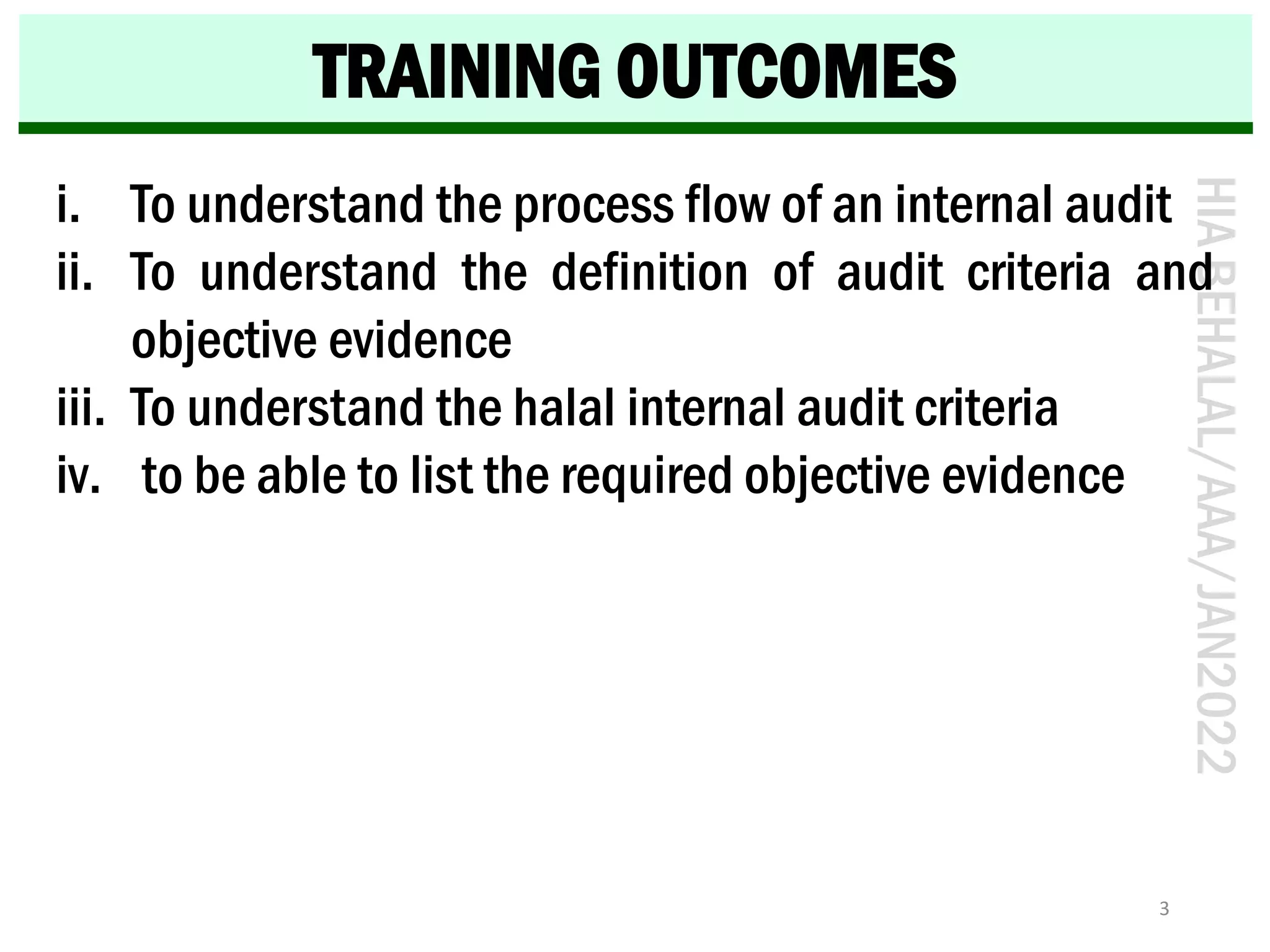 TRAINING OUTCOMES

i. To understand the process flow of an internal audit
ii. To understand the definition of audit criteria and objective evidence
iii. To understand the halal internal audit criteria
iv. to be able to list the required objective evidence

HIA BEHALAL/AAA/JAN2022

3